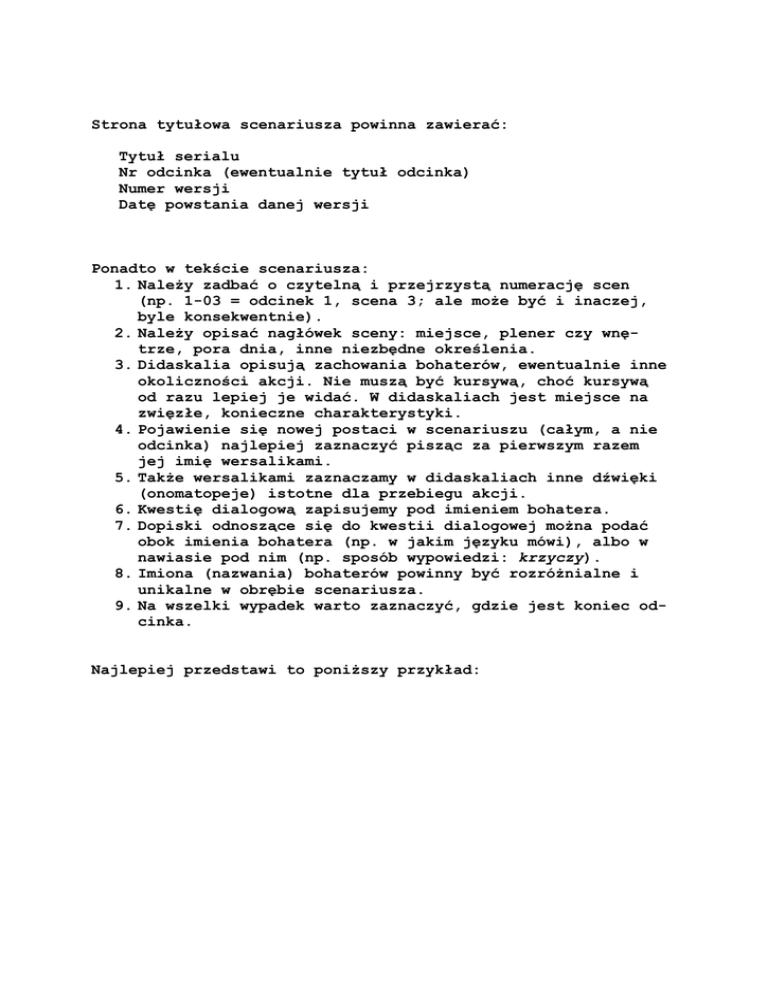 Strona tytułowa scenariusza powinna zawierać:

Tytuł serialu
Nr odcinka (ewentualnie tytuł odcinka)
Numer wersji
Datę powstania danej wersji

Ponadto w tekście scenariusza:
1. Należy zadbać o czytelną i przejrzystą numerację scen (np. 1-03 = odcinek 1, scena 3; ale może być i inaczej, byle konsekwentnie).
2. Należy opisać nagłówek sceny: miejsce, plener czy wnętrze, pora dnia, inne niezbędne określenia.
3. Didaskalia opisują zachowania bohaterów, ewentualnie inne okoliczności akcji. Nie muszą być kursywą, choć kursywą od razu lepiej je widać. W didaskaliach jest miejsce na zwięzłe, konieczne charakterystyki.
4. Pojawienie się nowej postaci w scenariuszu (całym, a nie odcinka) najlepiej zaznaczyć pisząc za pierwszym razem jej imię wersalikami.
5. Także wersalikami zaznaczamy w didaskaliach inne dźwięki (onomatopeje) istotne dla przebiegu akcji.
6. Kwestię dialogową zapisujemy pod imieniem bohatera.
7. Dopiski odnoszące się do kwestii dialogowej można podać obok imienia bohatera (np. w jakim języku mówi), albo w nawiasie pod nim (np. sposób wypowiedzi: krzyczy).
8. Imiona (nazwania) bohaterów powinny być rozróżnialne i unikalne w obrębie scenariusza.
9. Na wszelki wypadek warto zaznaczyć, gdzie jest koniec odcinka.

Najlepiej przedstawi to poniższy przykład: